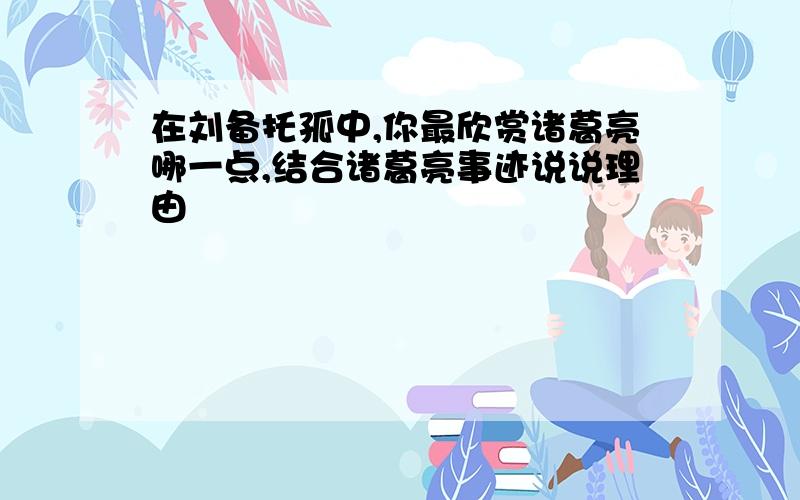 在刘备托孤中,你最欣赏诸葛亮哪一点,结合诸葛亮事迹说说理由